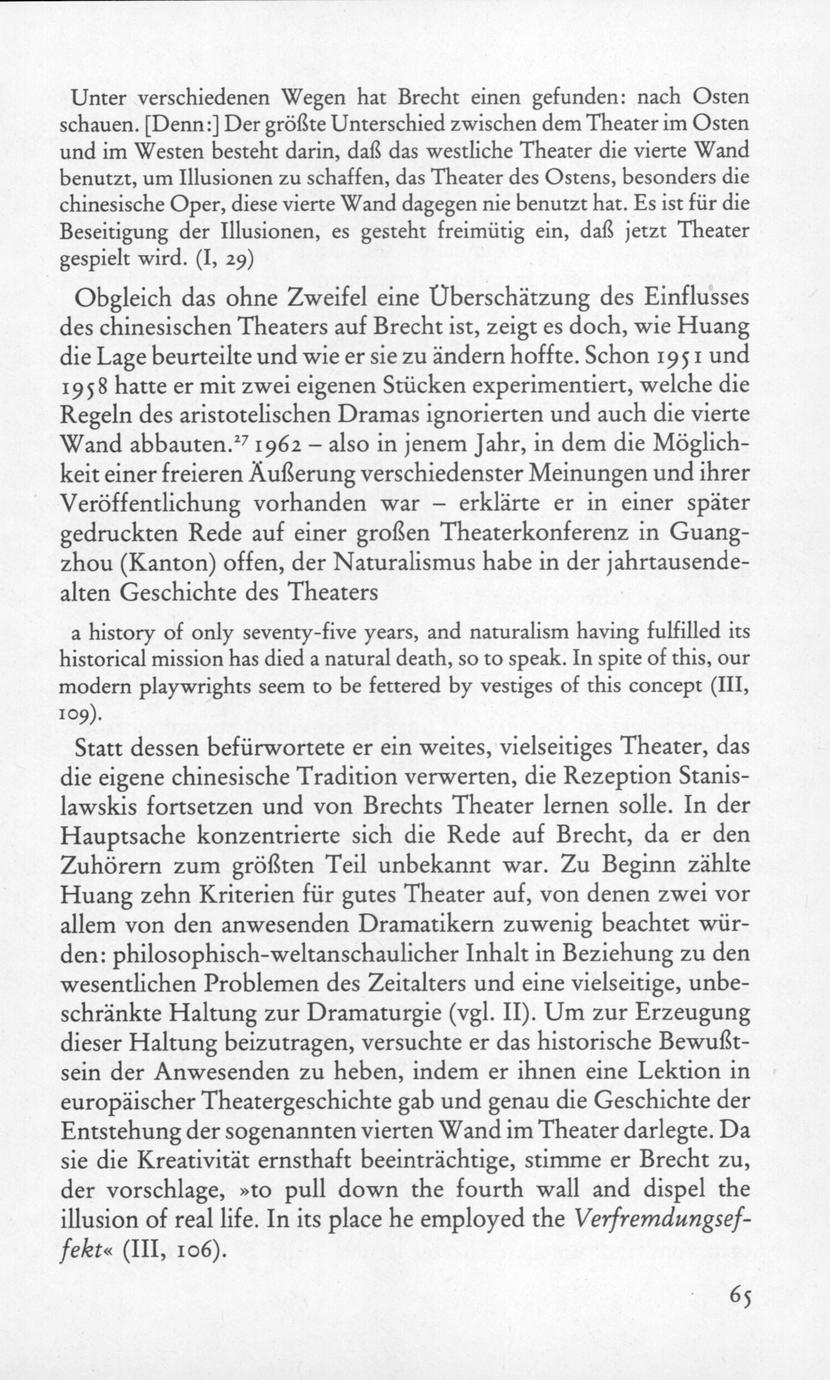 Unter verschiedenen Wegen hat Brecht einen gefunden: nach Osten schauen. [Denn:] Der größte Unterschied zwischen dem Theater im Osten und im Westen besteht darin, daß das westliche Theater die vierte Wand benutzt, um Illusionen zu schaffen, das Theater des Ostens, besonders die chinesische Oper, diese vierte Wand dagegen nie benutzt hat. Es ist für die Beseitigung der Illusionen, es gesteht freimütig ein, daß jetzt Theater gespielt wird. (I, 29)

Obgleich das ohne Zweifel eine Überschätzung des Einflusses des chinesischen Theaters auf Brecht ist, zeigt es doch, wie Huang die Lage beurteilte und wie er sie zu ändern hoffte. Schon 1951 und 1958 hatte er mit zwei eigenen Stücken experimentiert, welche die Regeln des aristotelischen Dramas ignorierten und auch die vierte Wand abbauten.$^{27}$ 1962 – also in jenem Jahr, in dem die Möglichkeit einer freieren Äußerung verschiedenster Meinungen und ihrer Veröffentlichung vorhanden war – erklärte er in einer später gedruckten Rede auf einer großen Theaterkonferenz in Guangzhou (Kanton) offen, der Naturalismus habe in der jahrtausendealten Geschichte des Theaters

a history of only seventy-five years, and naturalism having fulfilled its historical mission has died a natural death, so to speak. In spite of this, our modern playwrights seem to be fettered by vestiges of this concept (III, 109).

Statt dessen befürwortete er ein weites, vielseitiges Theater, das die eigene chinesische Tradition verwerten, die Rezeption Stanislawskis fortsetzen und von Brechts Theater lernen solle. In der Hauptsache konzentrierte sich die Rede auf Brecht, da er den Zuhörern zum größten Teil unbekannt war. Zu Beginn zählte Huang zehn Kriterien für gutes Theater auf, von denen zwei vor allem von den anwesenden Dramatikern zuwenig beachtet würden: philosophisch-weltanschaulicher Inhalt in Beziehung zu den wesentlichen Problemen des Zeitalters und eine vielseitige, unbeschränkte Haltung zur Dramaturgie (vgl. II). Um zur Erzeugung dieser Haltung beizutragen, versuchte er das historische Bewußtsein der Anwesenden zu heben, indem er ihnen eine Lektion in europäischer Theatergeschichte gab und genau die Geschichte der Entstehung der sogenannten vierten Wand im Theater darlegte. Da sie die Kreativität ernsthaft beeinträchtige, stimme er Brecht zu, der vorschlage, »to pull down the fourth wall and dispel the illusion of real life. In its place he employed the Verfremdungseffekt« (III, 106).

65